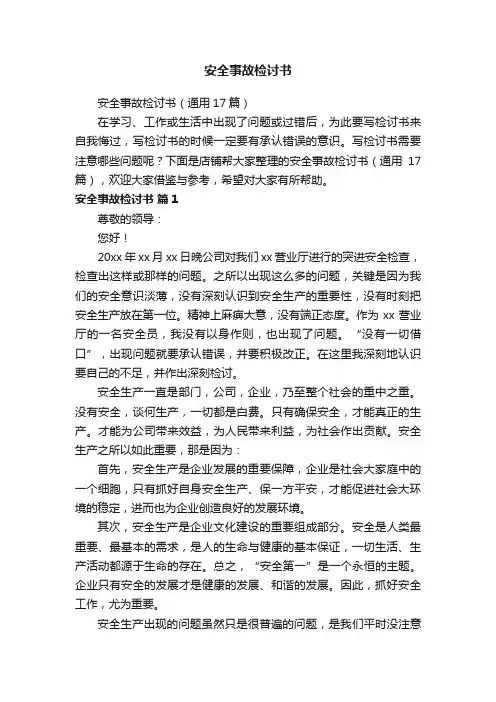 安全事故检讨书

安全事故检讨书（通用 17 篇）

在学习、工作或生活中出现了问题或过错后，为此要写检讨书来自我悔过，写检讨书的时候一定要有承认错误的意识。写检讨书需要注意哪些问题呢？下面是店铺帮大家整理的安全事故检讨书（通用 17 篇），欢迎大家借鉴与参考，希望对大家有所帮助。

安全事故检讨书 篇 1

尊敬的领导：

您好！

20xx 年 xx 月 xx 日晚公司对我们 xx 营业厅进行的突进安全检查，检查出这样或那样的问题。之所以出现这么多的问题，关键是因为我们的安全意识淡薄，没有深刻认识到安全生产的重要性，没有时刻把安全生产放在第一位。精神上麻痹大意，没有端正态度。作为 xx 营业厅的一名安全员，我没有以身作则，也出现了问题。“没有一切借口”，出现问题就要承认错误，并要积极改正。在这里我深刻地认识要自己的不足，并作出深刻检讨。

安全生产一直是部门，公司，企业，乃至整个社会的重中之重。没有安全，谈何生产，一切都是白费。只有确保安全，才能真正的生产。才能为公司带来效益，为人民带来利益，为社会作出贡献。安全生产之所以如此重要，那是因为：

首先，安全生产是企业发展的重要保障，企业是社会大家庭中的一个细胞，只有抓好自身安全生产、保一方平安，才能促进社会大环境的稳定，进而也为企业创造良好的发展环境。

其次，安全生产是企业文化建设的重要组成部分。安全是人类最重要、最基本的需求，是人的生命与健康的基本保证，一切生活、生产活动都源于生命的存在。总之，“安全第一”是一个永恒的主题。企业只有安全的发展才是健康的发展、和谐的发展。因此，抓好安全工作，尤为重要。

安全生产出现的问题虽然只是很普遍的问题，是我们平时没注意